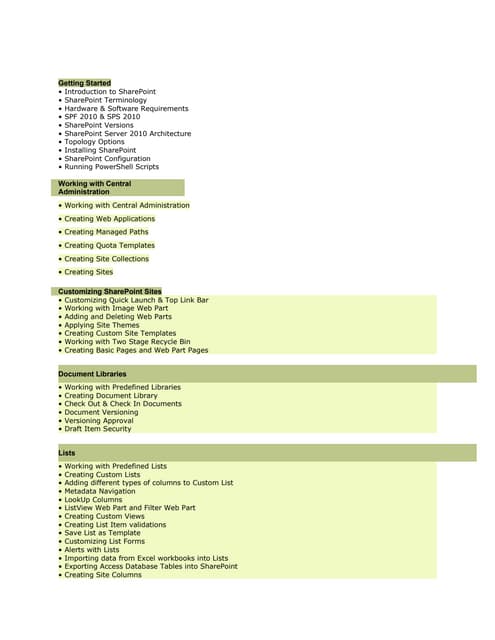 Getting Started
• Introduction to SharePoint
• SharePoint Terminology
• Hardware & Software Requirements
• SPF 2010 & SPS 2010
• SharePoint Versions
• SharePoint Server 2010 Architecture
• Topology Options
• Installing SharePoint
• SharePoint Configuration
• Running PowerShell Scripts

Working with Central Administration

• Working with Central Administration
• Creating Web Applications
• Creating Managed Paths
• Creating Quota Templates
• Creating Site Collections
• Creating Sites

Customizing SharePoint Sites
• Customizing Quick Launch & Top Link Bar
• Working with Image Web Part
• Adding and Deleting Web Parts
• Applying Site Themes
• Creating Custom Site Templates
• Working with Two Stage Recycle Bin
• Creating Basic Pages and Web Part Pages

Document Libraries
• Working with Predefined Libraries
• Creating Document Library
• Check Out & Check In Documents
• Document Versioning
• Versioning Approval
• Draft Item Security

Lists
• Working with Predefined Lists
• Creating Custom Lists
• Adding different types of columns to Custom List
• Metadata Navigation
• LookUp Columns
• ListView Web Part and Filter Web Part
• Creating Custom Views
• Creating List Item validations
• Save List as Template
• Customizing List Forms
• Alerts with Lists
• Importing data from Excel workbooks into Lists
• Exporting Access Database Tables into SharePoint
• Creating Site Columns